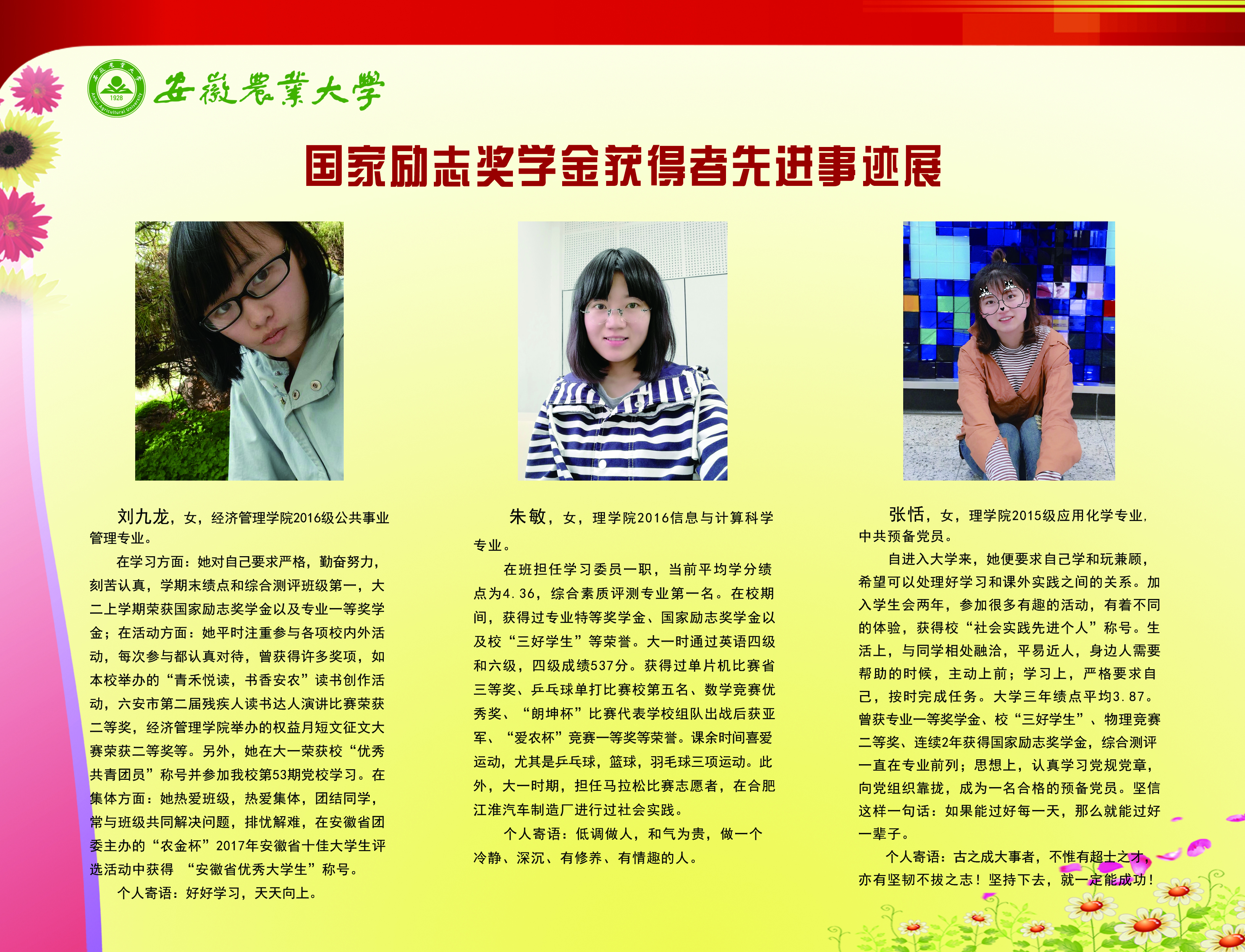 安徽農業大學

国家励志奖学金获得者先进事迹展

刘九龙，女，经济管理学院2016级公共事业管理专业。

在学习方面：她对自己要求严格，勤奋努力，刻苦认真，学期末绩点和综合测评班级第一，大二上学期荣获国家励志奖学金以及专业一等奖学金；在活动方面：她平时注重参与各项校内外活动，每次参与都认真对待，曾获得许多奖项，如本校举办的“青禾悦读，书香安农”读书创作活动，六安市第二届残疾人读书达人演讲比赛荣获二等奖，经济管理学院举办的权益月短文征文大赛荣获二等奖等。另外，她在大一荣获校“优秀共青团员”称号并参加我校第53期党校学习。在集体方面：她热爱班级，热爱集体，团结同学，常与班级共同解决问题，排忧解难，在安徽省团委主办的“农金杯”2017年安徽省十佳大学生评选活动中获得 “安徽省优秀大学生”称号。

个人寄语：好好学习，天天向上。

朱敏，女，理学院2016信息与计算科学专业。

在班担任学习委员一职，当前平均学分绩点为4.36，综合素质评测专业第一名。在校期间，获得过专业特等奖学金、国家励志奖学金以及校“三好学生”等荣誉。大一时通过英语四级和六级，四级成绩537分。获得过单片机比赛省三等奖、乒乓球单打比赛校第五名、数学竞赛优秀奖、“朗坤杯”比赛代表学校组队出战后获亚军、“爱农杯”竞赛一等奖等荣誉。课余时间喜爱运动，尤其是乒乓球，篮球，羽毛球三项运动。此外，大一时期，担任马拉松比赛志愿者，在合肥江淮汽车制造厂进行过社会实践。

个人寄语：低调做人，和气为贵，做一个冷静、深沉、有修养、有情趣的人。

张恬，女，理学院2015级应用化学专业，中共预备党员。

自进入大学来，她便要求自己学和玩兼顾，希望可以处理好学习和课外实践之间的关系。加入学生会两年，参加很多有趣的活动，有着不同的体验，获得校“社会实践先进个人”称号。生活上，与同学相处融洽，平易近人，身边人需要帮助的时候，主动上前；学习上，严格要求自己，按时完成任务。大学三年绩点平均3.87。曾获专业一等奖学金、校“三好学生”、物理竞赛二等奖、连续2年获得国家励志奖学金，综合测评一直在专业前列；思想上，认真学习党规党章，向党组织靠拢，成为一名合格的预备党员。坚信这样一句话：如果能过好每一天，那么就能过好一辈子。

个人寄语：古之成大事者，不惟有超士之才，亦有坚韧不拔之志！坚持下去，就一定能成功！